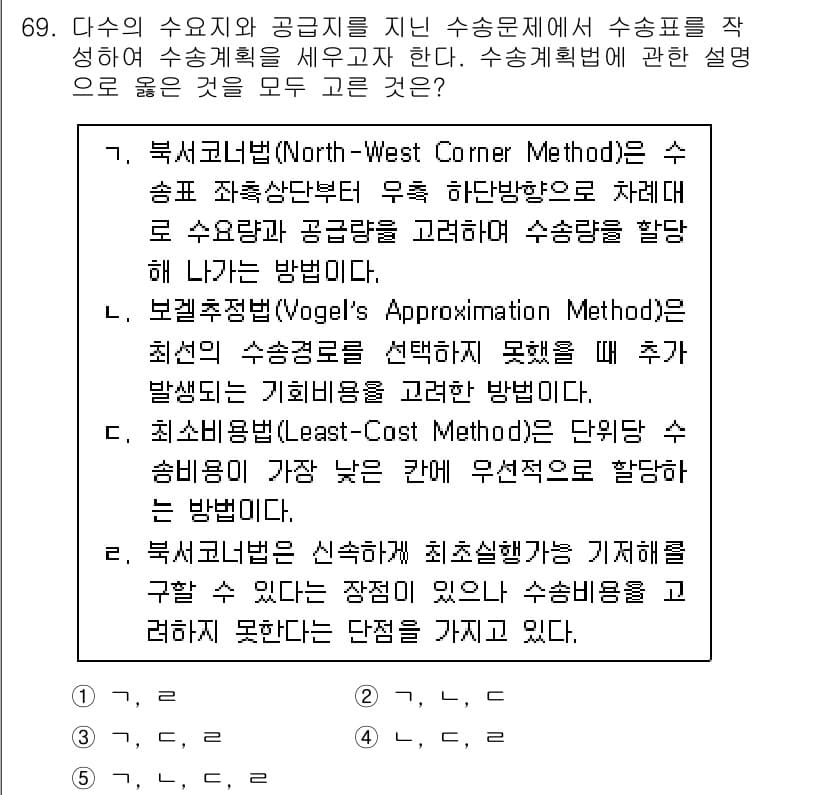 69. 다수의 수요지와 공급지를 지닌 수송문제에서 수송표를 작성하여 수송계획을 세우고자 한다. 수송계획법에 관한 설명으로 옳은 것을 모두 고른 것은?

ㄱ. 북서코너법(North-West Corner Method)은 수송표 좌측상단부터 우측 하단방향으로 차례대로 수요량과 공급량을 고려하여 수송량을 할당해 나가는 방법이다.
ㄴ. 보겔추정법(Vogel's Approximation Method)은 최선의 수송경로를 선택하지 못했을 때 추가 발생되는 기회비용을 고려한 방법이다.
ㄷ. 최소비용법(Least-Cost Method)은 단위당 수송비용이 가장 낮은 칸에 우선적으로 할당하는 방법이다.
ㄹ. 북서코너법은 신속하게 최초실행가능 기저해를 구할 수 있다는 장점이 있으나 수송비용을 고려하지 못한다는 단점을 가지고 있다.

① ㄱ, ㄹ
② ㄱ, ㄴ, ㄷ
③ ㄱ, ㄷ, ㄹ
④ ㄴ, ㄷ, ㄹ
⑤ ㄱ, ㄴ, ㄷ, ㄹ